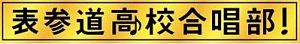 表参道高校合唱部!